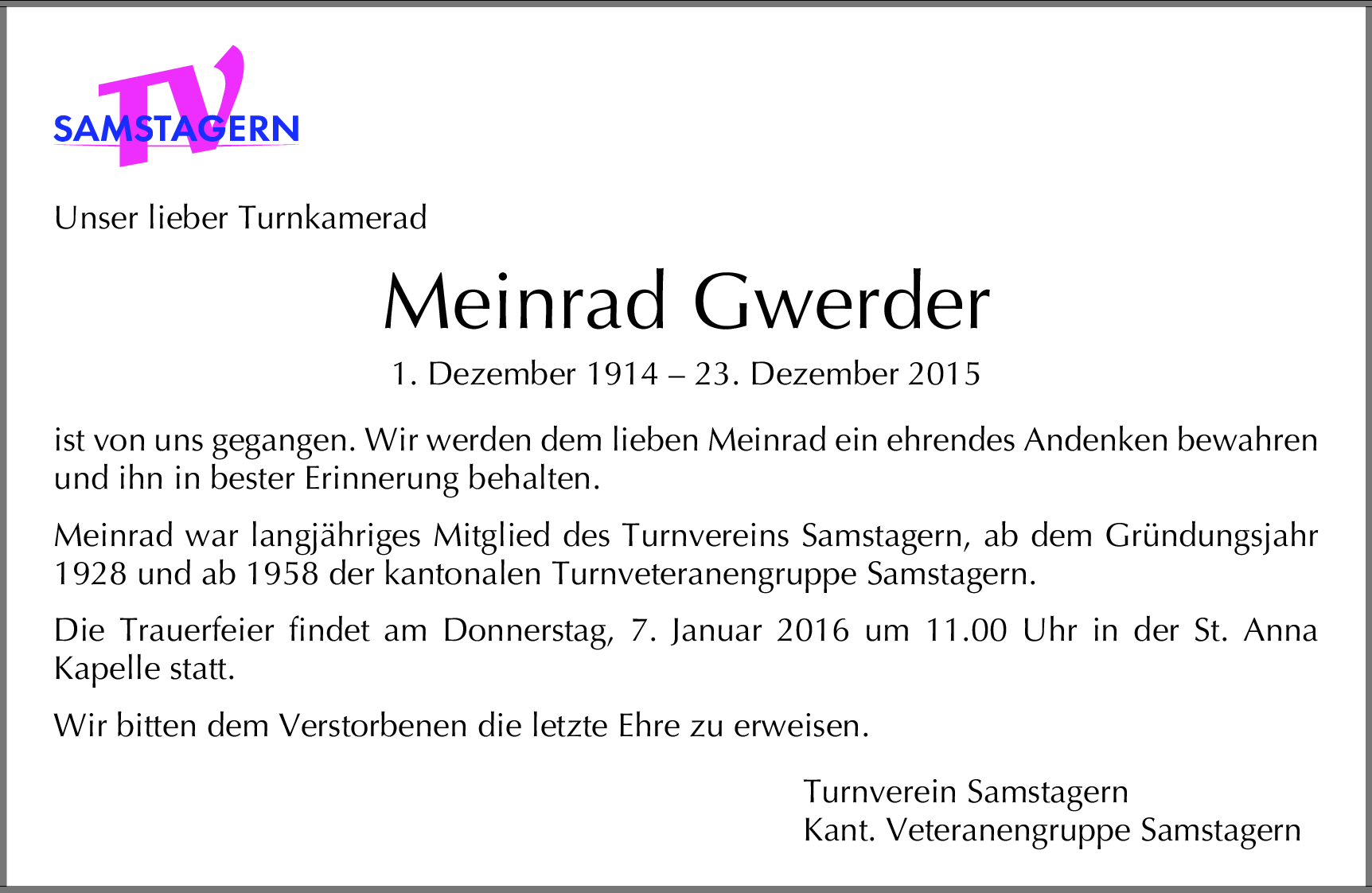 TV
SAMSTAGERN

Unser lieber Turnkamerad

Meinrad Gwerder

1. Dezember 1914 – 23. Dezember 2015

ist von uns gegangen. Wir werden dem lieben Meinrad ein ehrendes Andenken bewahren und ihn in bester Erinnerung behalten.

Meinrad war langjähriges Mitglied des Turnvereins Samstagern, ab dem Gründungsjahr 1928 und ab 1958 der kantonalen Turnveteranengruppe Samstagern.

Die Trauerfeier findet am Donnerstag, 7. Januar 2016 um 11.00 Uhr in der St. Anna Kapelle statt.

Wir bitten dem Verstorbenen die letzte Ehre zu erweisen.

Turnverein Samstagern
Kant. Veteranengruppe Samstagern